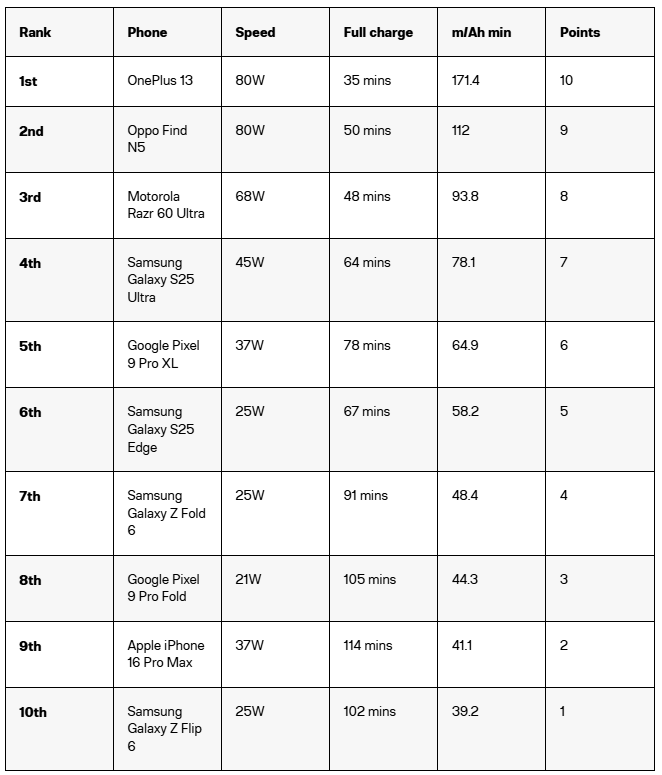 | Rank | Phone | Speed | Full charge | m/Ah min | Points |
|---|---|---|---|---|---|
| 1st | OnePlus 13 | 80W | 35 mins | 171.4 | 10 |
| 2nd | Oppo Find N5 | 80W | 50 mins | 112 | 9 |
| 3rd | Motorola Razr 60 Ultra | 68W | 48 mins | 93.8 | 8 |
| 4th | Samsung Galaxy S25 Ultra | 45W | 64 mins | 78.1 | 7 |
| 5th | Google Pixel 9 Pro XL | 37W | 78 mins | 64.9 | 6 |
| 6th | Samsung Galaxy S25 Edge | 25W | 67 mins | 58.2 | 5 |
| 7th | Samsung Galaxy Z Fold 6 | 25W | 91 mins | 48.4 | 4 |
| 8th | Google Pixel 9 Pro Fold | 21W | 105 mins | 44.3 | 3 |
| 9th | Apple iPhone 16 Pro Max | 37W | 114 mins | 41.1 | 2 |
| 10th | Samsung Galaxy Z Flip 6 | 25W | 102 mins | 39.2 | 1 |